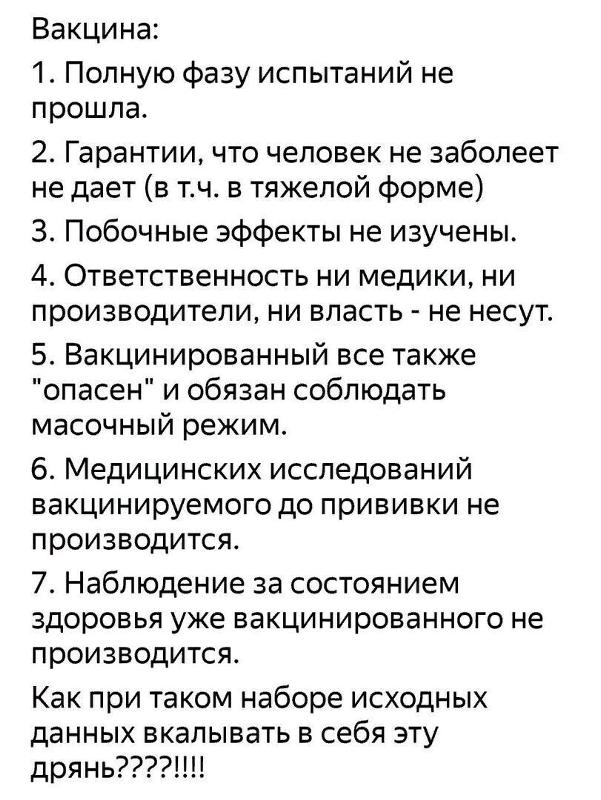 Вакцина:

1. Полную фазу испытаний не прошла.

2. Гарантии, что человек не заболеет не дает (в т.ч. в тяжелой форме)

3. Побочные эффекты не изучены.

4. Ответственность ни медики, ни производители, ни власть - не несут.

5. Вакцинированный все также "опасен" и обязан соблюдать масочный режим.

6. Медицинских исследований вакцинируемого до прививки не производится.

7. Наблюдение за состоянием здоровья уже вакцинированного не производится.

Как при таком наборе исходных данных вкалывать в себя эту дрянь????!!!!